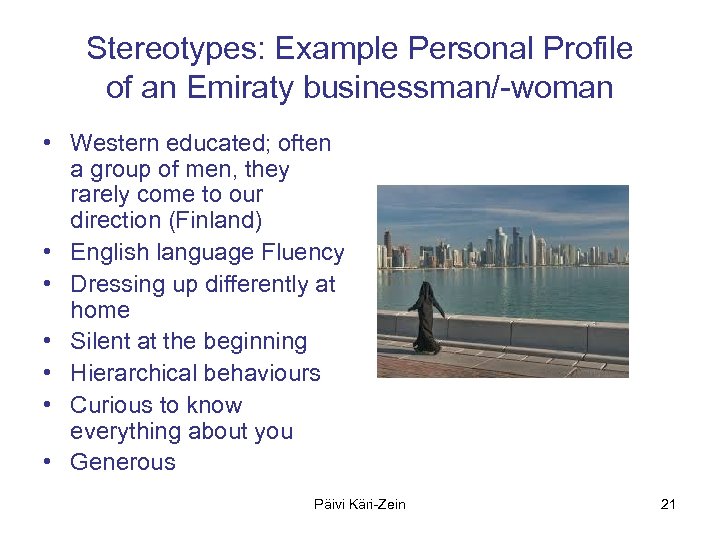 Stereotypes: Example Personal Profile of an Emiraty businessman/-woman

• Western educated; often a group of men, they rarely come to our direction (Finland)
• English language Fluency
• Dressing up differently at home
• Silent at the beginning
• Hierarchical behaviours
• Curious to know everything about you
• Generous

Päivi Käri-Zein

21